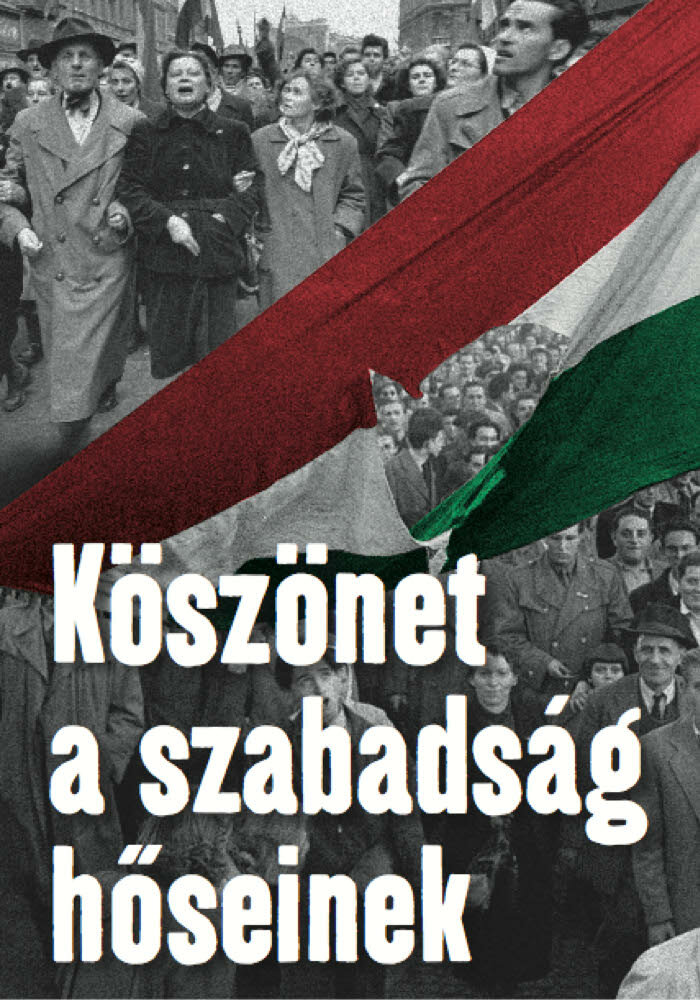 Köszönet a szabadság hőseinek